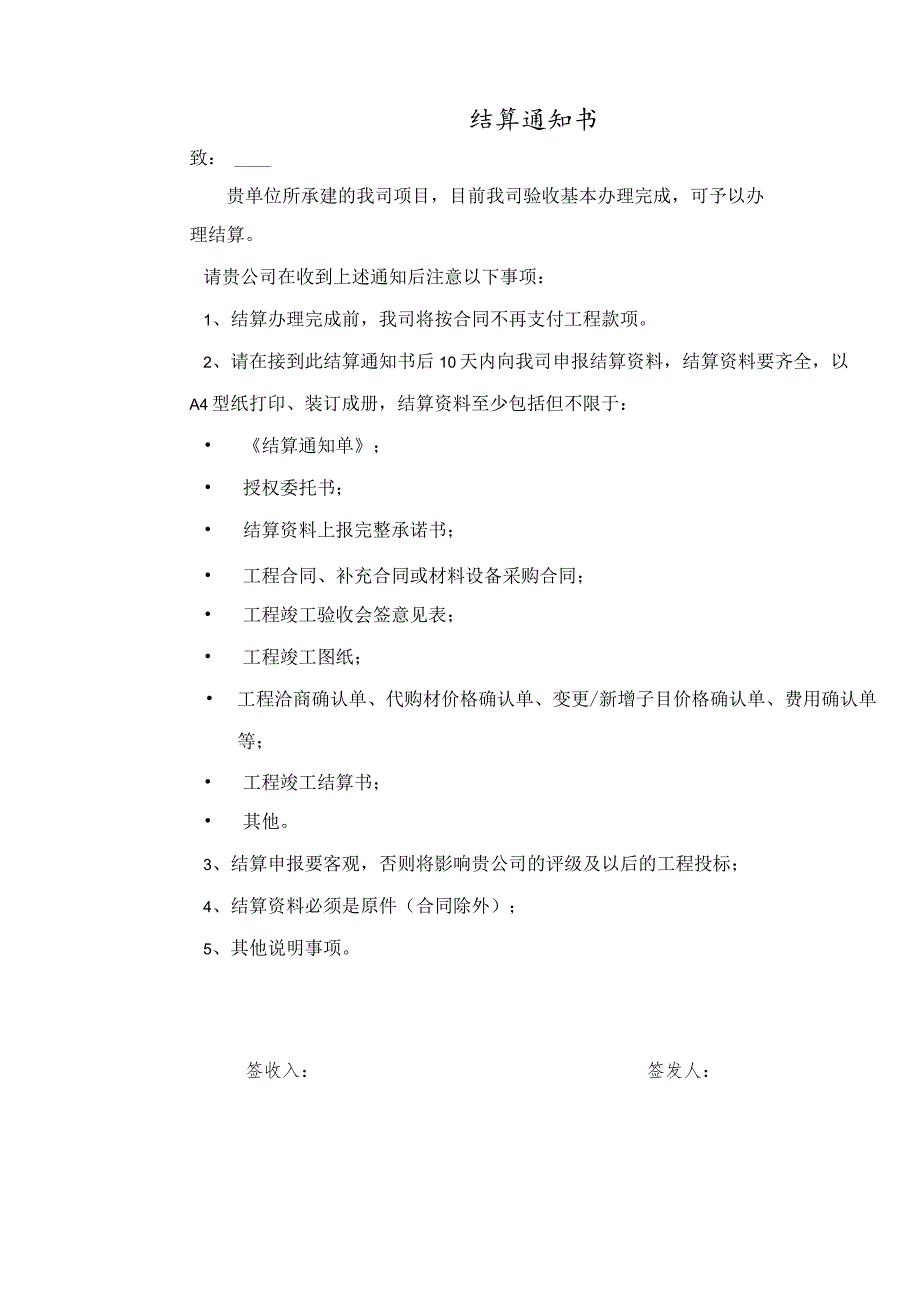 结算通知书

致：____

贵单位所承建的我司项目，目前我司验收基本办理完成，可予以办理结算。

请贵公司在收到上述通知后注意以下事项：

1、结算办理完成前，我司将按合同不再支付工程款项。

2、请在接到此结算通知书后10天内向我司申报结算资料，结算资料要齐全，以A4型纸打印、装订成册，结算资料至少包括但不限于：

• 《结算通知单》；

• 授权委托书；

• 结算资料上报完整承诺书；

• 工程合同、补充合同或材料设备采购合同；

• 工程竣工验收会签意见表；

• 工程竣工图纸；

• 工程洽商确认单、代购材价格确认单、变更/新增子目价格确认单、费用确认单等；

• 工程竣工结算书；

• 其他。

3、结算申报要客观，否则将影响贵公司的评级及以后的工程投标；

4、结算资料必须是原件（合同除外）；

5、其他说明事项。

签收入：

签发人：